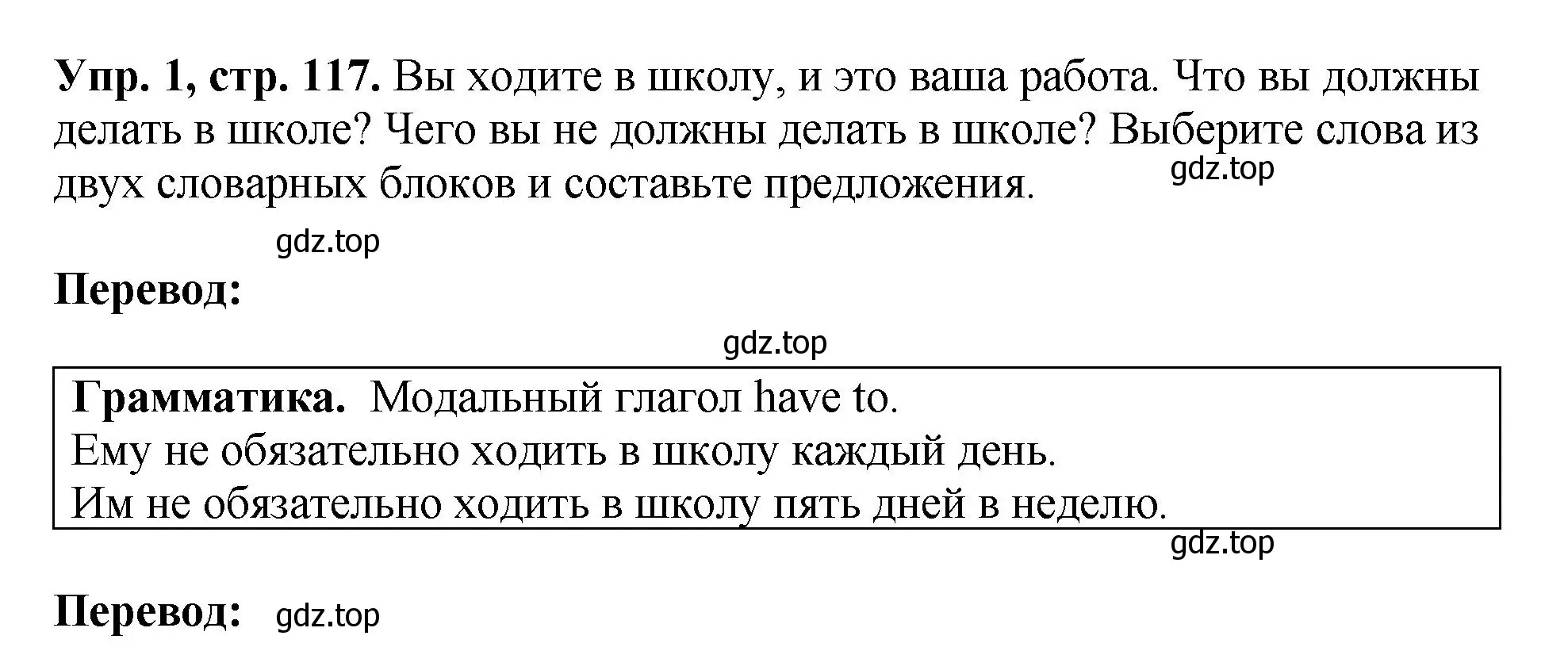 Упр. 1, стр. 117. Вы ходите в школу, и это ваша работа. Что вы должны делать в школе? Чего вы не должны делать в школе? Выберите слова из двух словарных блоков и составьте предложения.

gdz.top

gdz.top

Перевод:

gdz.top

Грамматика. Модальный глагол have to.
Ему не обязательно ходить в школу каждый день.
Им не обязательно ходить в школу пять дней в неделю.

gdz.top

Перевод: gdz.top